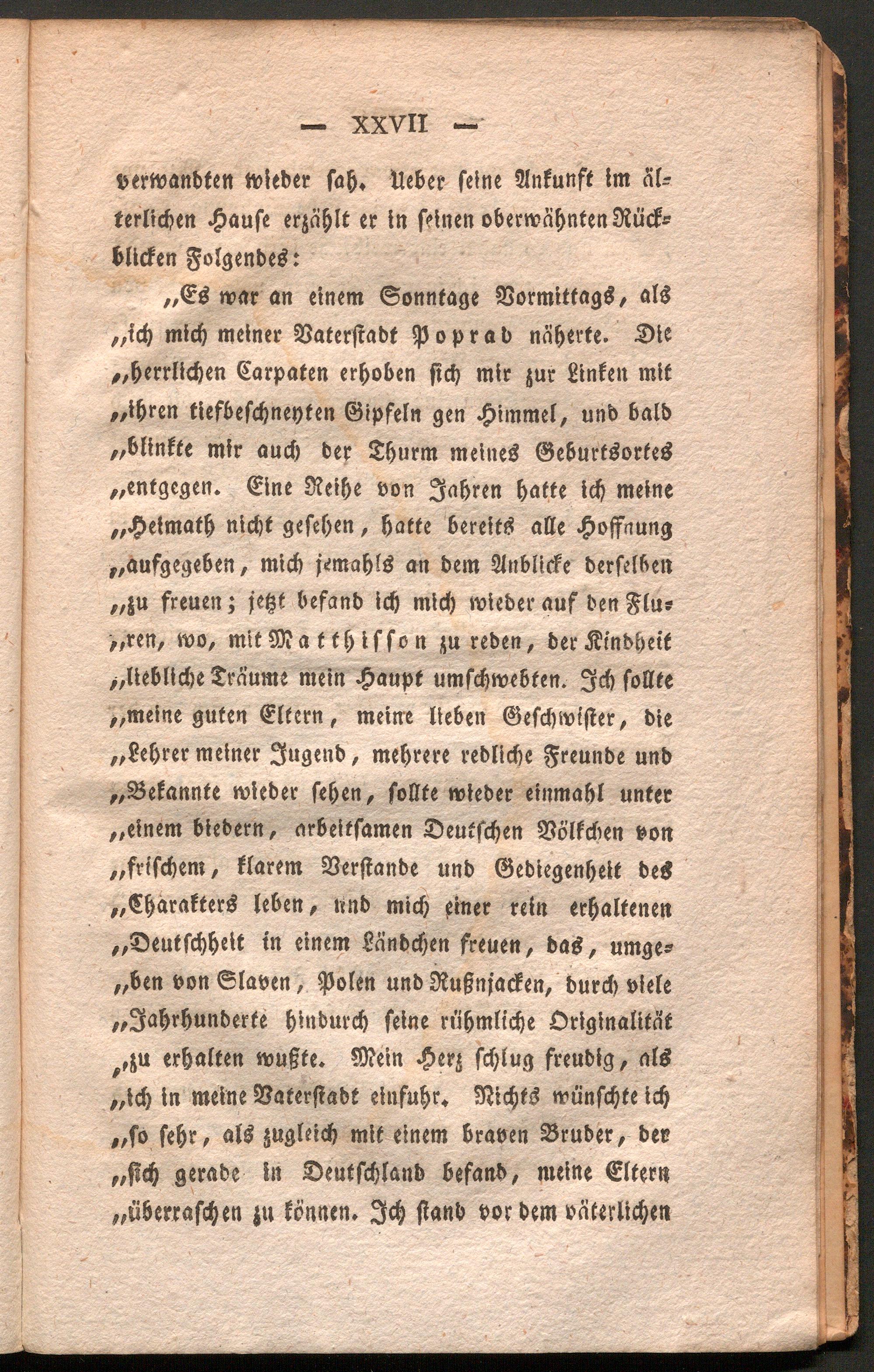 — XXVII —

verwandten wieder sah. Ueber seine Ankunft im älterlichen Hause erzählt er in seinen oberwähnten Rückblicken Folgendes:

„Es war an einem Sonntage Vormittags, als „ich mich meiner Vaterstadt Poprad näherte. Die „herrlichen Carpaten erhoben sich mir zur Linken mit „ihren tiefbeschneyten Gipfeln gen Himmel, und bald „blinkte mir auch der Thurm meines Geburtsortes „entgegen. Eine Reihe von Jahren hatte ich meine „Heimath nicht gesehen, hatte bereits alle Hoffnung „aufgegeben, mich jemahls an dem Anblicke derselben „zu freuen; jetzt befand ich mich wieder auf den Flu„ren, wo, mit Matthisson zu reden, der Kindheit „liebliche Träume mein Haupt umschwebten. Ich sollte „meine guten Eltern, meine lieben Geschwister, die „Lehrer meiner Jugend, mehrere redliche Freunde und „Bekannte wieder sehen, sollte wieder einmahl unter „einem biedern, arbeitsamen Deutschen Völkchen von „frischem, klarem Verstande und Gediegenheit des „Charakters leben, und mich einer rein erhaltenen „Deutschheit in einem Ländchen freuen, das, umge„ben von Slaven, Polen und Rußnjacken, durch viele „Jahrhunderte hindurch seine rühmliche Originalität „zu erhalten wußte. Mein Herz schlug freudig, als „ich in meine Vaterstadt einfuhr. Nichts wünschte ich „so sehr, als zugleich mit einem braven Bruder, der „sich gerade in Deutschland befand, meine Eltern „überraschen zu können. Ich stand vor dem väterlichen